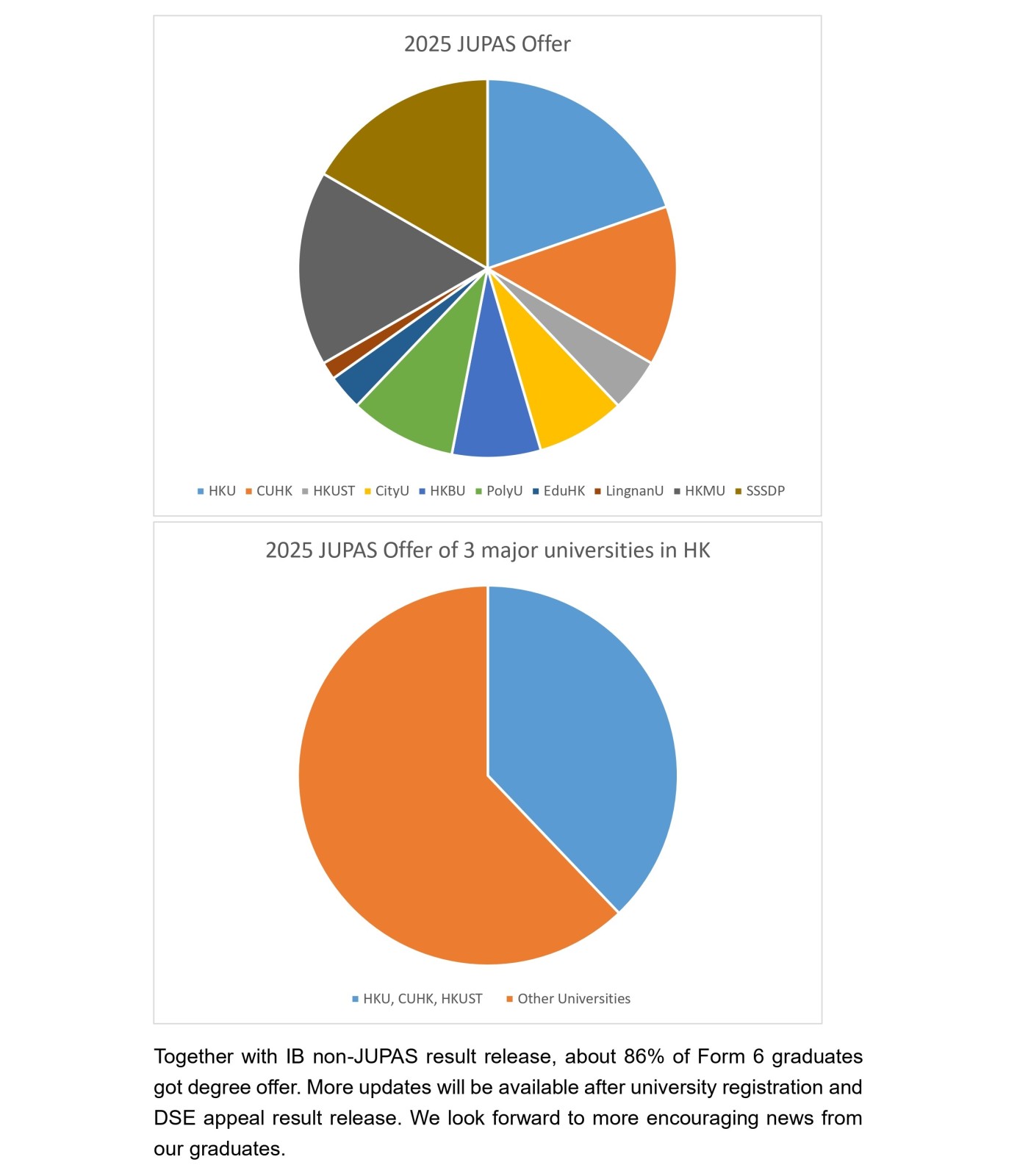 2025 JUPAS Offer

HKU CUHK HKUST CityU HKBU PolyU EduHK LingnanU HKMU SSSDP

2025 JUPAS Offer of 3 major universities in HK

HKU, CUHK, HKUST Other Universities

Together with IB non-JUPAS result release, about 86% of Form 6 graduates got degree offer. More updates will be available after university registration and DSE appeal result release. We look forward to more encouraging news from our graduates.